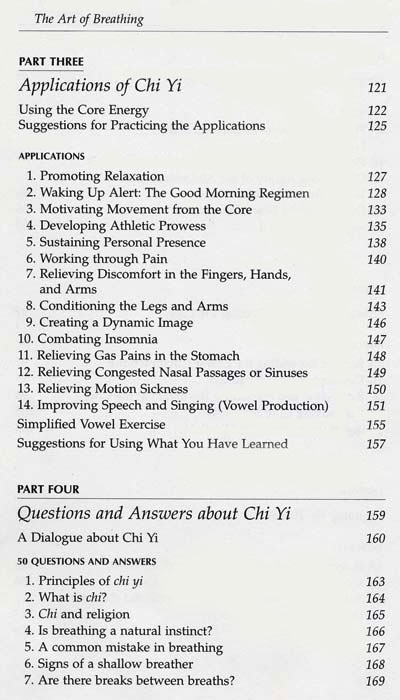 The Art of Breathing

PART THREE

Applications of Chi Yi 121

Using the Core Energy 122
Suggestions for Practicing the Applications 125

APPLICATIONS

1. Promoting Relaxation 127
2. Waking Up Alert: The Good Morning Regimen 128
3. Motivating Movement from the Core 133
4. Developing Athletic Prowess 135
5. Sustaining Personal Presence 138
6. Working through Pain 140
7. Relieving Discomfort in the Fingers, Hands, and Arms 141
8. Conditioning the Legs and Arms 143
9. Creating a Dynamic Image 146
10. Combating Insomnia 147
11. Relieving Gas Pains in the Stomach 148
12. Relieving Congested Nasal Passages or Sinuses 149
13. Relieving Motion Sickness 150
14. Improving Speech and Singing (Vowel Production) 151
Simplified Vowel Exercise 155
Suggestions for Using What You Have Learned 157

PART FOUR

Questions and Answers about Chi Yi 159

A Dialogue about Chi Yi 160

50 QUESTIONS AND ANSWERS

1. Principles of chi yi 163
2. What is chi? 164
3. Chi and religion 165
4. Is breathing a natural instinct? 166
5. A common mistake in breathing 167
6. Signs of a shallow breather 168
7. Are there breaks between breaths? 169